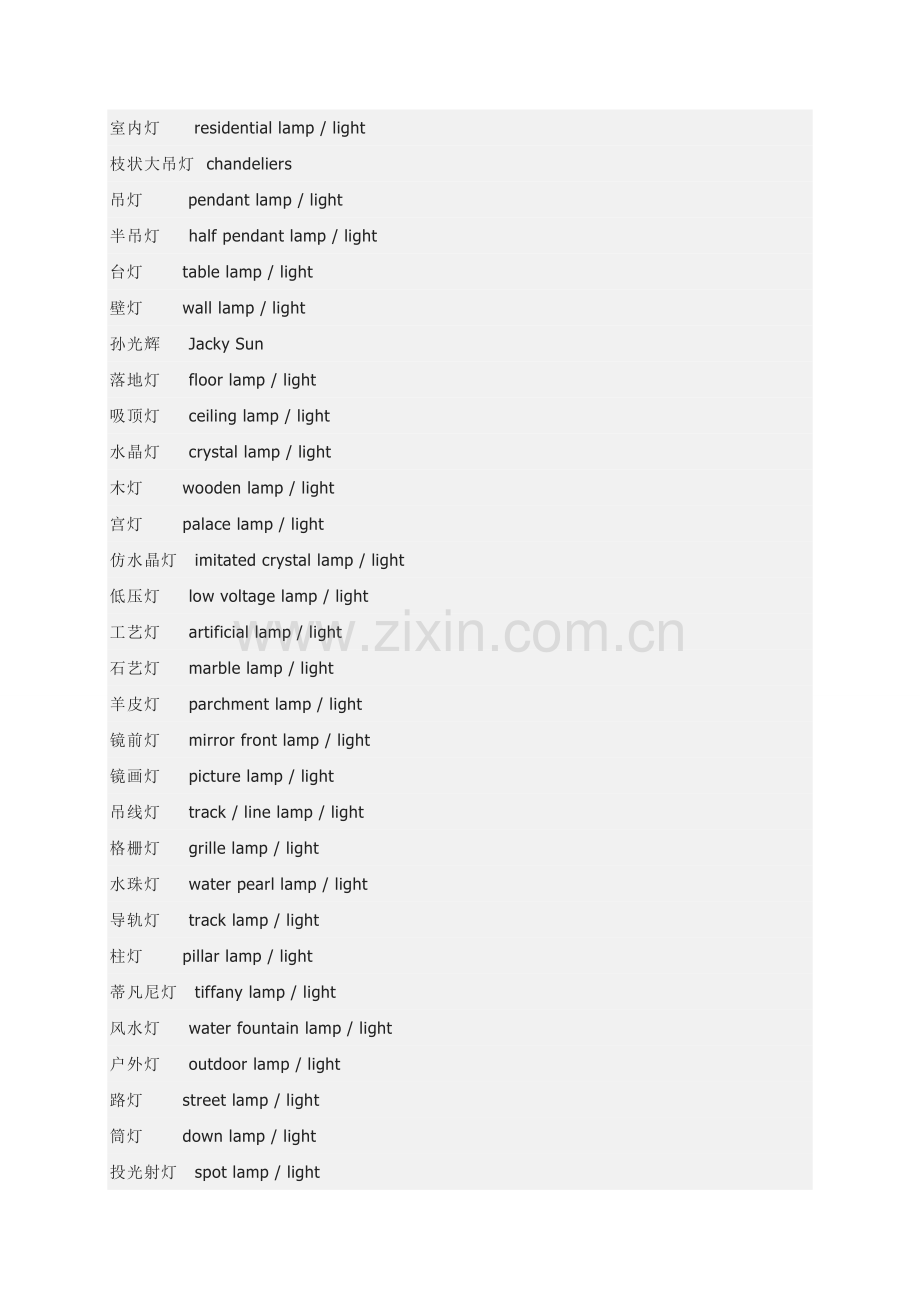 室内灯　residential lamp / light
枝状大吊灯　chandeliers
吊灯　pendant lamp / light
半吊灯　half pendant lamp / light
台灯　table lamp / light
壁灯　wall lamp / light
孙光辉　Jacky Sun
落地灯　floor lamp / light
吸顶灯　ceiling lamp / light
水晶灯　crystal lamp / light
木灯　wooden lamp / light
宫灯　palace lamp / light
仿水晶灯　imitated crystal lamp / light
低压灯　low voltage lamp / light
工艺灯　artificial lamp / light
石艺灯　marble lamp / light
羊皮灯　parchment lamp / light
镜前灯　mirror front lamp / light
镜画灯　picture lamp / light
吊线灯　track / line lamp / light
格栅灯　grille lamp / light
水珠灯　water pearl lamp / light
导轨灯　track lamp / light
柱灯　pillar lamp / light
蒂凡尼灯　tiffany lamp / light
风水灯　water fountain lamp / light
户外灯　outdoor lamp / light
路灯　street lamp / light
筒灯　down lamp / light
投光射灯　spot lamp / light

www.zixin.com.cn